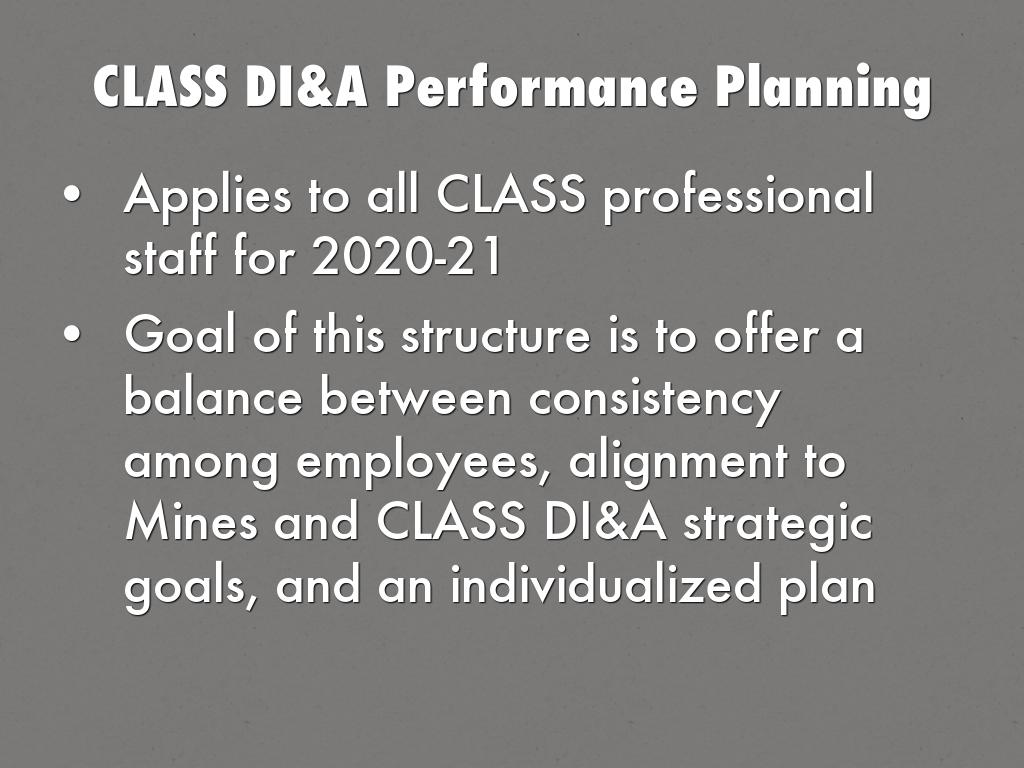 CLASS DI&A Performance Planning

• Applies to all CLASS professional staff for 2020-21
• Goal of this structure is to offer a balance between consistency among employees, alignment to Mines and CLASS DI&A strategic goals, and an individualized plan